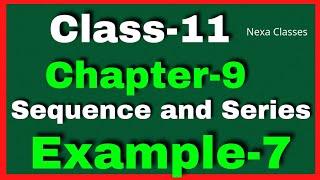 Class-11
Nexa Classes
Chapter-9
Sequence and Series
Example-7